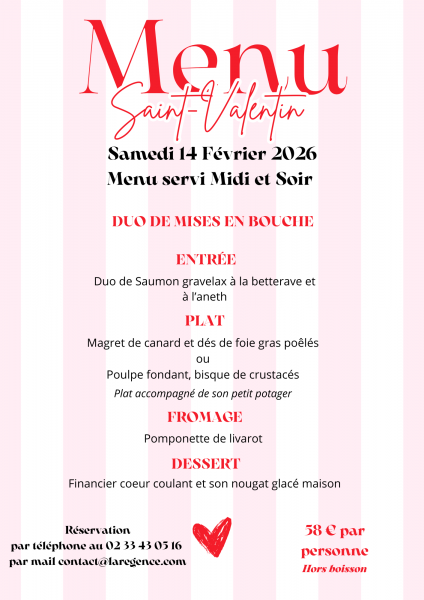 Menu
Saint-Valentin

Samedi 14 Février 2026
Menu servi Midi et Soir

DUO DE MISES EN BOUCHE

ENTRÉE
Duo de Saumon gravelax à la betterave et à l'aneth

PLAT
Magret de canard et dés de foie gras poêlés
ou
Poulpe fondant, bisque de crustacés
Plat accompagné de son petit potager

FROMAGE
Pomponette de livarot

DESSERT
Financier coeur coulant et son nougat glacé maison

Réservation
par téléphone au 02 33 43 05 16
par mail contact@laregence.com

58 € par personne
Hors boisson